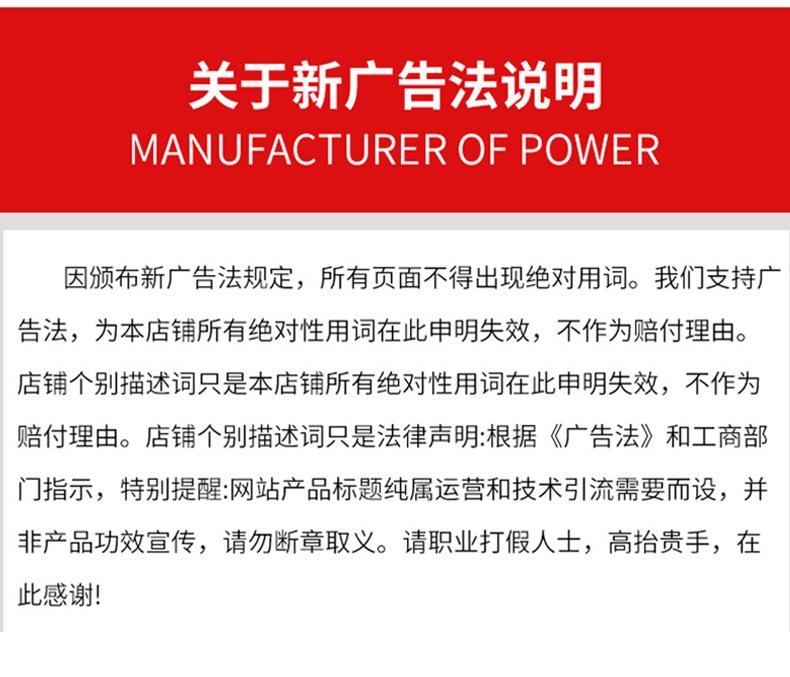 关于新广告法说明
MANUFACTURER OF POWER

因颁布新广告法规定，所有页面不得出现绝对用词。我们支持广告法，为本店铺所有绝对性用词在此申明失效，不作为赔付理由。店铺个别描述词只是本店铺所有绝对性用词在此申明失效，不作为赔付理由。店铺个别描述词只是法律声明:根据《广告法》和工商部门指示，特别提醒:网站产品标题纯属运营和技术引流需要而设，并非产品功效宣传，请勿断章取义。请职业打假人士，高抬贵手，在此感谢!